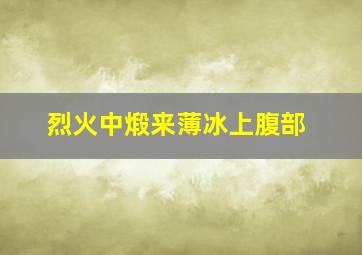 烈火中煅来薄冰上腹部